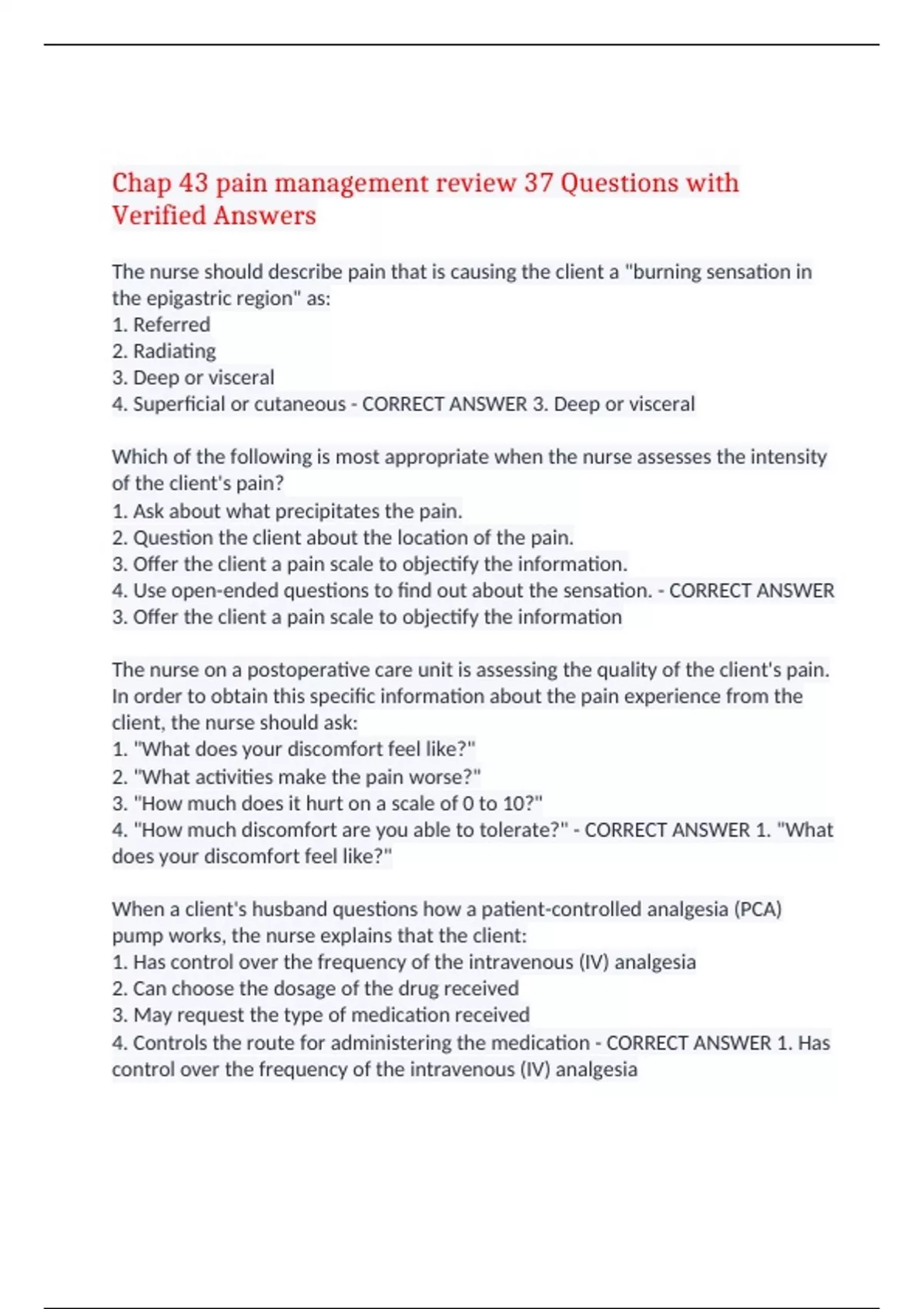 Chap 43 pain management review 37 Questions with Verified Answers

The nurse should describe pain that is causing the client a "burning sensation in the epigastric region" as:
1. Referred
2. Radiating
3. Deep or visceral
4. Superficial or cutaneous - CORRECT ANSWER 3. Deep or visceral

Which of the following is most appropriate when the nurse assesses the intensity of the client's pain?
1. Ask about what precipitates the pain.
2. Question the client about the location of the pain.
3. Offer the client a pain scale to objectify the information.
4. Use open-ended questions to find out about the sensation. - CORRECT ANSWER 3. Offer the client a pain scale to objectify the information

The nurse on a postoperative care unit is assessing the quality of the client's pain. In order to obtain this specific information about the pain experience from the client, the nurse should ask:
1. "What does your discomfort feel like?"
2. "What activities make the pain worse?"
3. "How much does it hurt on a scale of 0 to 10?"
4. "How much discomfort are you able to tolerate?" - CORRECT ANSWER 1. "What does your discomfort feel like?"

When a client's husband questions how a patient-controlled analgesia (PCA) pump works, the nurse explains that the client:
1. Has control over the frequency of the intravenous (IV) analgesia
2. Can choose the dosage of the drug received
3. May request the type of medication received
4. Controls the route for administering the medication - CORRECT ANSWER 1. Has control over the frequency of the intravenous (IV) analgesia